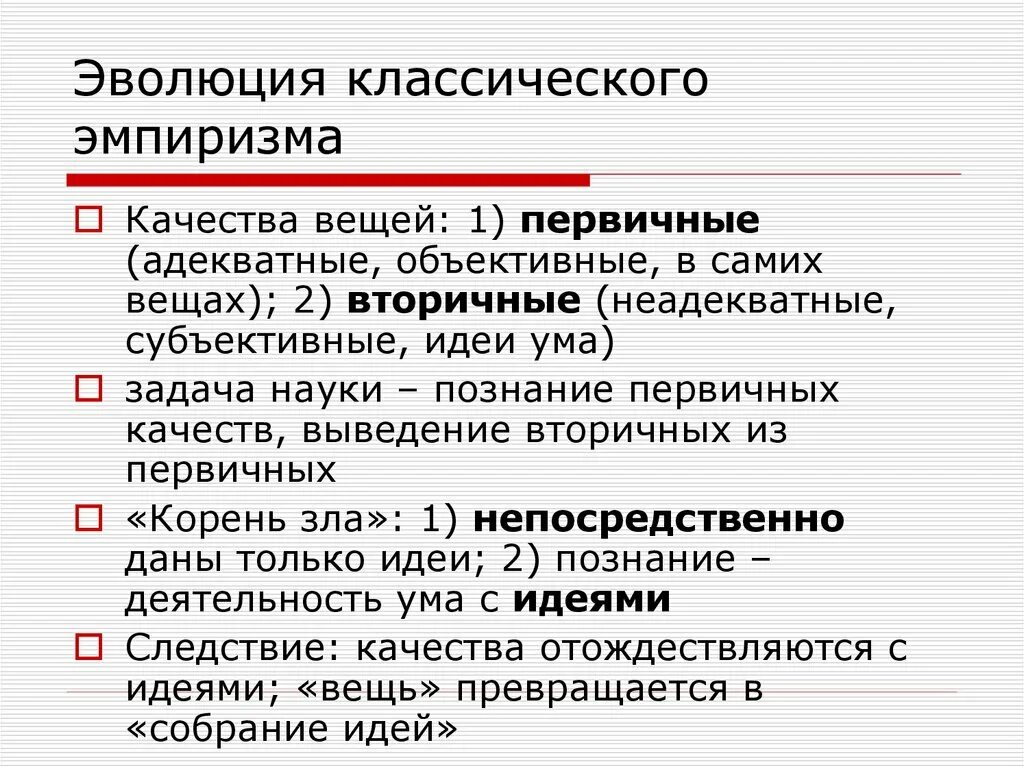 Эволюция классического эмпиризма

Качества вещей: 1) первичные (адекватные, объективные, в самих вещах); 2) вторичные (неадекватные, субъективные, идеи ума)

задача науки – познание первичных качеств, выведение вторичных из первичных

«Корень зла»: 1) непосредственно даны только идеи; 2) познание – деятельность ума с идеями

Следствие: качества отождествляются с идеями; «вещь» превращается в «собрание идей»